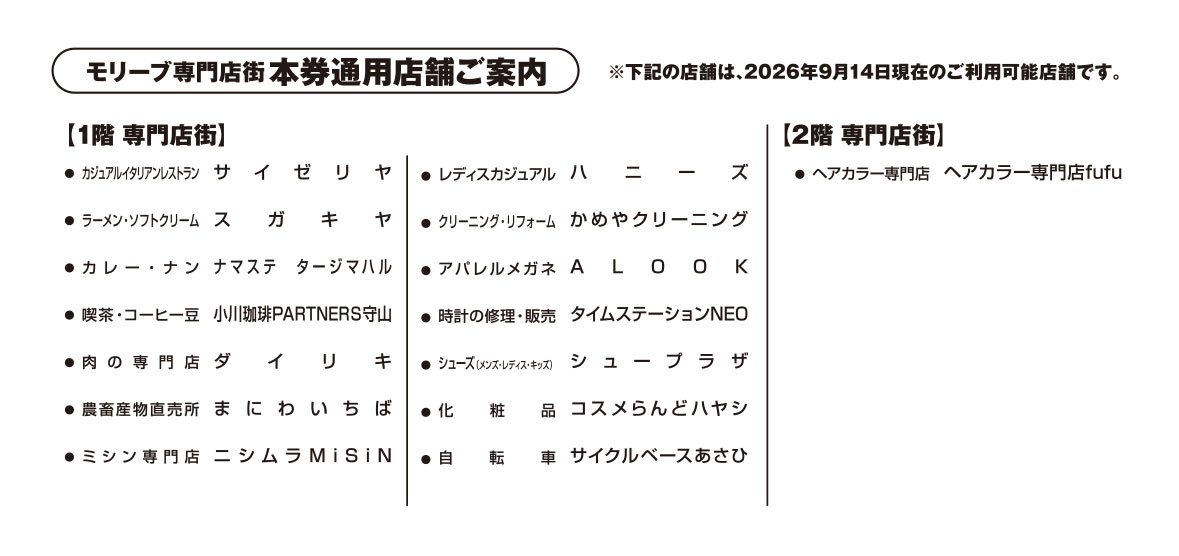 モリーブ専門店街 本券通用店舗ご案内

※下記の店舗は、2026年9月14日現在のご利用可能店舗です。

【1階 専門店街】

● カジュアルイタリアンレストラン サイゼリヤ
● ラーメン・ソフトクリーム スガキヤ
● カレー・ナン ナマステ タージマハル
● 喫茶・コーヒー豆 小川珈琲PARTNERS守山
● 肉の専門店 ダイリキ
● 農畜産物直売所 まにわいちば
● ミシン専門店 ニシムラMiSiN

● レディスカジュアル ハニーズ
● クリーニング・リフォーム かめやクリーニング
● アパレルメガネ ALOOK
● 時計の修理・販売 タイムステーションNEO
● シューズ(メンズ・レディス・キッズ) シュープラザ
● 化粧品 コスメらんどハヤシ
● 自転車 サイクルベースあさひ

【2階 専門店街】

● ヘアカラー専門店 ヘアカラー専門店fufu